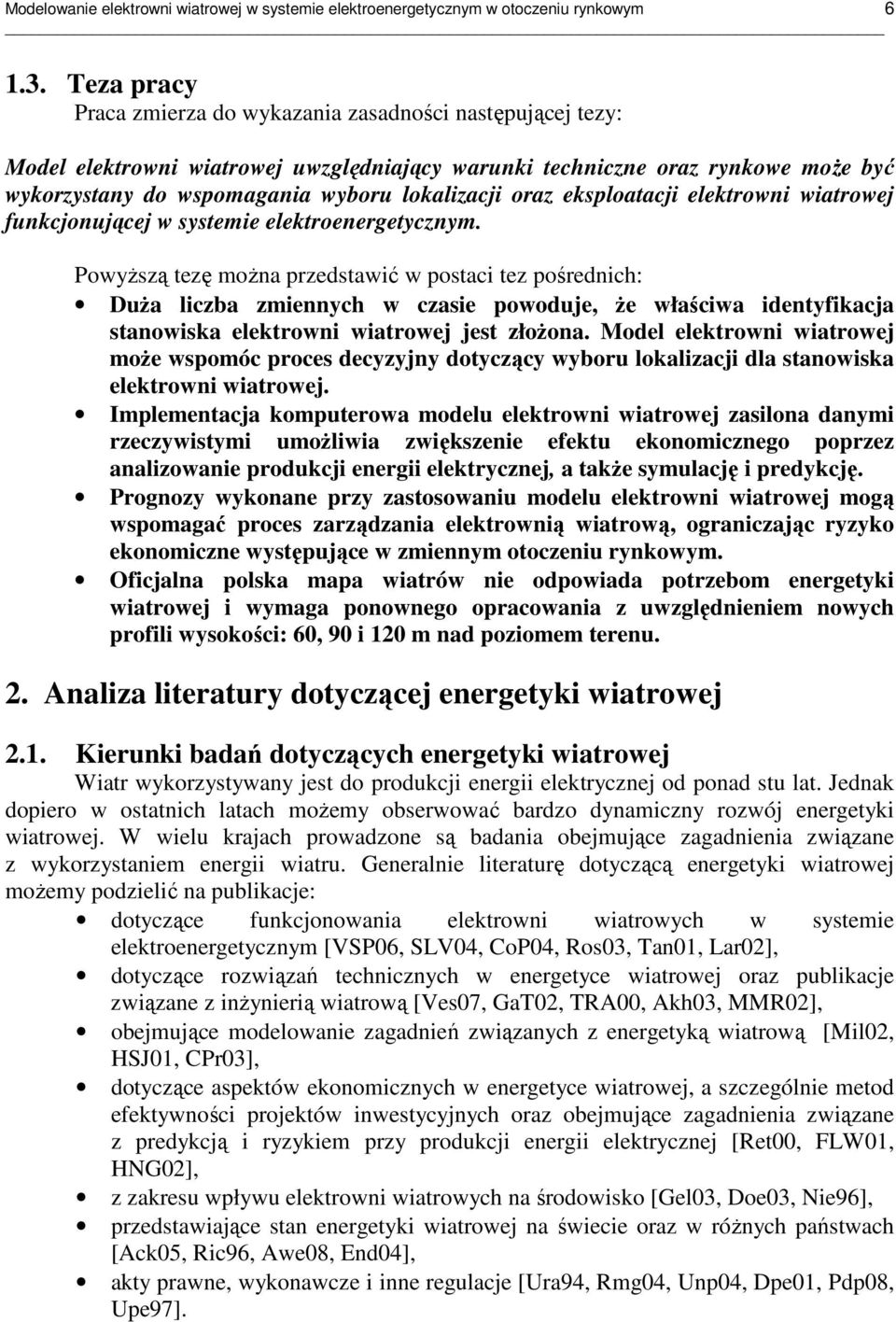 Modelowanie elektrowni wiatrowej w systemie elektroenergetycznym w otoczeniu rynkowym 6

1.3. Teza pracy

Praca zmierza do wykazania zasadności następującej tezy:

Model elektrowni wiatrowej uwzględniający warunki techniczne oraz rynkowe może być wykorzystany do wspomagania wyboru lokalizacji oraz eksploatacji elektrowni wiatrowej funkcjonującej w systemie elektroenergetycznym.

Powyższą tezę można przedstawić w postaci tez pośrednich:

• Duża liczba zmiennych w czasie powoduje, że właściwa identyfikacja stanowiska elektrowni wiatrowej jest złożona. Model elektrowni wiatrowej może wspomóc proces decyzyjny dotyczący wyboru lokalizacji dla stanowiska elektrowni wiatrowej.

• Implementacja komputerowa modelu elektrowni wiatrowej zasilona danymi rzeczywistymi umożliwia zwiększenie efektu ekonomicznego poprzez analizowanie produkcji energii elektrycznej, a także symulację i predykcję.

• Prognozy wykonane przy zastosowaniu modelu elektrowni wiatrowej mogą wspomagać proces zarządzania elektrownią wiatrową, ograniczając ryzyko ekonomiczne występujące w zmiennym otoczeniu rynkowym.

• Oficjalna polska mapa wiatrów nie odpowiada potrzebom energetyki wiatrowej i wymaga ponownego opracowania z uwzględnieniem nowych profili wysokości: 60, 90 i 120 m nad poziomem terenu.

2. Analiza literatury dotyczącej energetyki wiatrowej

2.1. Kierunki badań dotyczących energetyki wiatrowej

Wiatr wykorzystywany jest do produkcji energii elektrycznej od ponad stu lat. Jednak dopiero w ostatnich latach możemy obserwować bardzo dynamiczny rozwój energetyki wiatrowej. W wielu krajach prowadzone są badania obejmujące zagadnienia związane z wykorzystaniem energii wiatru. Generalnie literaturę dotyczącą energetyki wiatrowej możemy podzielić na publikacje:

• dotyczące funkcjonowania elektrowni wiatrowych w systemie elektroenergetycznym [VSP06, SLV04, CoP04, Ros03, Tan01, Lar02],

• dotyczące rozwiązań technicznych w energetyce wiatrowej oraz publikacje związane z inżynierią wiatrową [Ves07, GaT02, TRA00, Akh03, MMR02],

• obejmujące modelowanie zagadnień związanych z energetyką wiatrową [Mil02, HSJ01, CPr03],

• dotyczące aspektów ekonomicznych w energetyce wiatrowej, a szczególnie metod efektywności projektów inwestycyjnych oraz obejmujące zagadnienia związane z predykcją i ryzykiem przy produkcji energii elektrycznej [Ret00, FLW01, HNG02],

• z zakresu wpływu elektrowni wiatrowych na środowisko [Gel03, Doe03, Nie96],

• przedstawiające stan energetyki wiatrowej na świecie oraz w różnych państwach [Ack05, Ric96, Awe08, End04],

• akty prawne, wykonawcze i inne regulacje [Ura94, Rmg04, Unp04, Dpe01, Pdp08, Upe97].